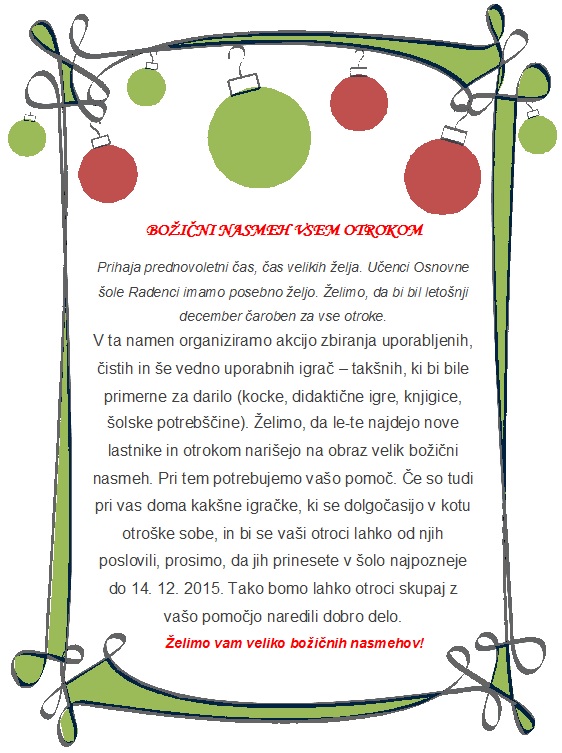 BOŽIČNI NASMEH VSEM OTROKOM

Prihaja prednovoletni čas, čas velikih želja. Učenci Osnovne šole Radenci imamo posebno željo. Želimo, da bi bil letošnji december čaroben za vse otroke.

V ta namen organiziramo akcijo zbiranja uporabljenih, čistih in še vedno uporabnih igrač – takšnih, ki bi bile primerne za darilo (kocke, didaktične igre, knjigice, šolske potrebščine). Želimo, da le-te najdejo nove lastnike in otrokom narišejo na obraz velik božični nasmeh. Pri tem potrebujemo vašo pomoč. Če so tudi pri vas doma kakšne igračke, ki se dolgočasijo v kotu otroške sobe, in bi se vaši otroci lahko od njih poslovili, prosimo, da jih prinesete v šolo najpozneje do 14. 12. 2015. Tako bomo lahko otroci skupaj z vašo pomočjo naredili dobro delo.

Želimo vam veliko božičnih nasmehov!